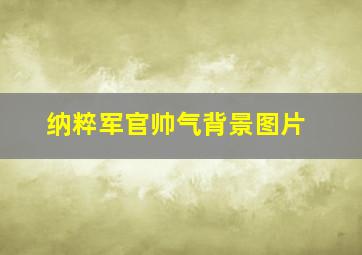 纳粹军官帅气背景图片